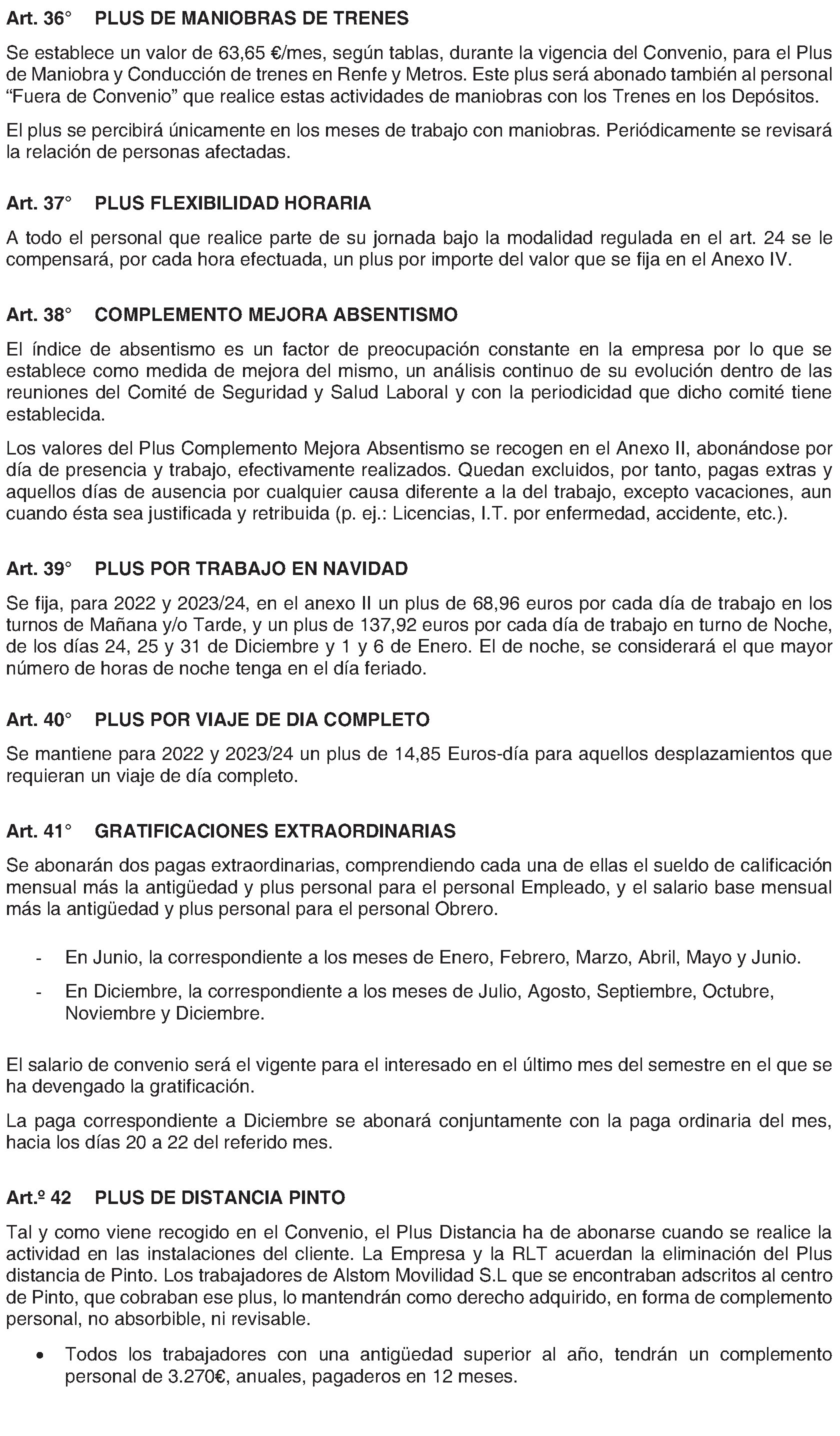 Art. 36° PLUS DE MANIOBRAS DE TRENES

Se establece un valor de 63,65 €/mes, según tablas, durante la vigencia del Convenio, para el Plus de Maniobra y Conducción de trenes en Renfe y Metros. Este plus será abonado también al personal “Fuera de Convenio” que realice estas actividades de maniobras con los Trenes en los Depósitos.

El plus se percibirá únicamente en los meses de trabajo con maniobras. Periódicamente se revisará la relación de personas afectadas.

Art. 37° PLUS FLEXIBILIDAD HORARIA

A todo el personal que realice parte de su jornada bajo la modalidad regulada en el art. 24 se le compensará, por cada hora efectuada, un plus por importe del valor que se fija en el Anexo IV.

Art. 38° COMPLEMENTO MEJORA ABSENTISMO

El índice de absentismo es un factor de preocupación constante en la empresa por lo que se establece como medida de mejora del mismo, un análisis continuo de su evolución dentro de las reuniones del Comité de Seguridad y Salud Laboral y con la periodicidad que dicho comité tiene establecida.

Los valores del Plus Complemento Mejora Absentismo se recogen en el Anexo II, abonándose por día de presencia y trabajo, efectivamente realizados. Quedan excluidos, por tanto, pagas extras y aquellos días de ausencia por cualquier causa diferente a la del trabajo, excepto vacaciones, aun cuando ésta sea justificada y retribuida (p. ej.: Licencias, I.T. por enfermedad, accidente, etc.).

Art. 39° PLUS POR TRABAJO EN NAVIDAD

Se fija, para 2022 y 2023/24, en el anexo II un plus de 68,96 euros por cada día de trabajo en los turnos de Mañana y/o Tarde, y un plus de 137,92 euros por cada día de trabajo en turno de Noche, de los días 24, 25 y 31 de Diciembre y 1 y 6 de Enero. El de noche, se considerará el que mayor número de horas de noche tenga en el día feriado.

Art. 40° PLUS POR VIAJE DE DIA COMPLETO

Se mantiene para 2022 y 2023/24 un plus de 14,85 Euros-día para aquellos desplazamientos que requieran un viaje de día completo.

Art. 41° GRATIFICACIONES EXTRAORDINARIAS

Se abonarán dos pagas extraordinarias, comprendiendo cada una de ellas el sueldo de calificación mensual más la antigüedad y plus personal para el personal Empleado, y el salario base mensual más la antigüedad y plus personal para el personal Obrero.

- En Junio, la correspondiente a los meses de Enero, Febrero, Marzo, Abril, Mayo y Junio.
- En Diciembre, la correspondiente a los meses de Julio, Agosto, Septiembre, Octubre, Noviembre y Diciembre.

El salario de convenio será el vigente para el interesado en el último mes del semestre en el que se ha devengado la gratificación.

La paga correspondiente a Diciembre se abonará conjuntamente con la paga ordinaria del mes, hacia los días 20 a 22 del referido mes.

Art.º 42 PLUS DE DISTANCIA PINTO

Tal y como viene recogido en el Convenio, el Plus Distancia ha de abonarse cuando se realice la actividad en las instalaciones del cliente. La Empresa y la RLT acuerdan la eliminación del Plus distancia de Pinto. Los trabajadores de Alstom Movilidad S.L que se encontraban adscritos al centro de Pinto, que cobraban ese plus, lo mantendrán como derecho adquirido, en forma de complemento personal, no absorbible, ni revisable.

• Todos los trabajadores con una antigüedad superior al año, tendrán un complemento personal de 3.270€, anuales, pagaderos en 12 meses.